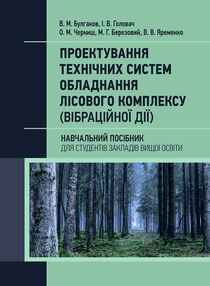 В. М. Булгаков, І. В. Головач
О. М. Черниш, М. Г. Березовий, В. В. Яременко

ПРОЕКТУВАННЯ ТЕХНІЧНИХ СИСТЕМ ОБЛАДНАННЯ ЛІСОВОГО КОМПЛЕКСУ (ВІБРАЦІЙНОЇ ДІЇ)

НАВЧАЛЬНИЙ ПОСІБНИК
ДЛЯ СТУДЕНТІВ ЗАКЛАДІВ ВИЩОЇ ОСВІТИ